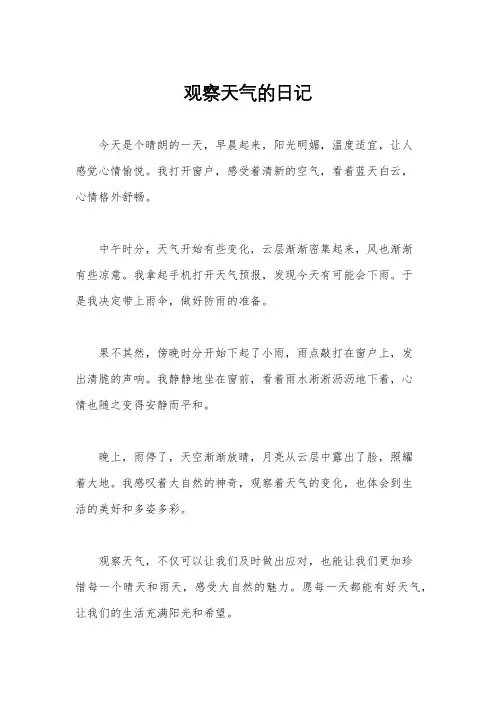 观察天气的日记

今天是个晴朗的一天，早晨起来，阳光明媚，温度适宜，让人感觉心情愉悦。我打开窗户，感受着清新的空气，看着蓝天白云，心情格外舒畅。

中午时分，天气开始有些变化，云层渐渐密集起来，风也渐渐有些凉意。我拿起手机打开天气预报，发现今天有可能会下雨。于是我决定带上雨伞，做好防雨的准备。

果不其然，傍晚时分开始下起了小雨，雨点敲打在窗户上，发出清脆的声响。我静静地坐在窗前，看着雨水淅淅沥沥地下着，心情也随之变得安静而平和。

晚上，雨停了，天空渐渐放晴，月亮从云层中露出了脸，照耀着大地。我感叹着大自然的神奇，观察着天气的变化，也体会到生活的美好和多姿多彩。

观察天气，不仅可以让我们及时做出应对，也能让我们更加珍惜每一个晴天和雨天，感受大自然的魅力。愿每一天都能有好天气，让我们的生活充满阳光和希望。